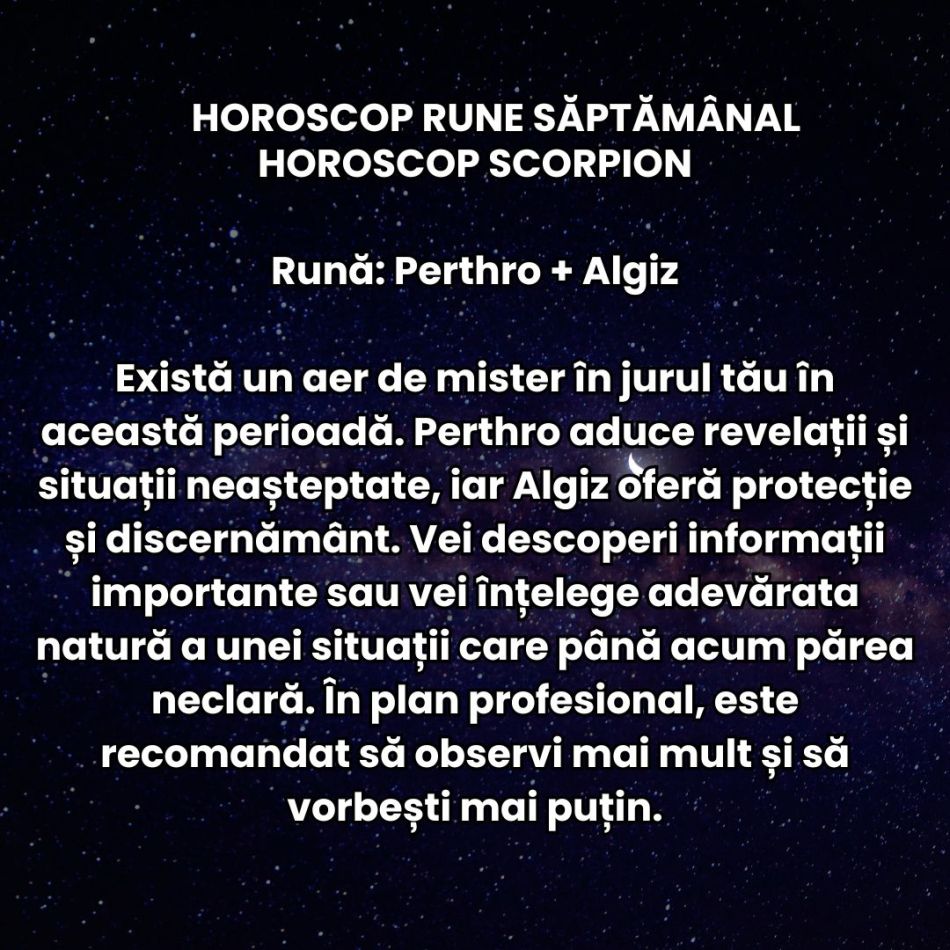 HOROSCOP RUNE SĂPTĂMÂNAL
HOROSCOP SCORPION

Rună: Perthro + Algiz

Există un aer de mister în jurul tău în această perioadă. Perthro aduce revelații și situații neașteptate, iar Algiz oferă protecție și discernământ. Vei descoperi informații importante sau vei înțelege adevărata natură a unei situații care până acum părea neclară. În plan profesional, este recomandat să observi mai mult și să vorbești mai puțin.